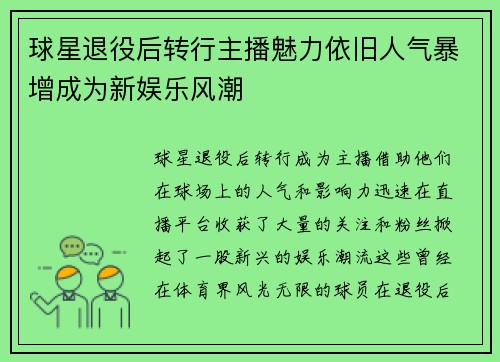 球星退役后转行主播魅力依旧人气暴增成为新娱乐风潮

球星退役后转行成为主播借助他们在球场上的人气和影响力迅速在直播平台收获了大量的关注和粉丝掀起了一股新兴的娱乐潮流这些曾经在体育界风光无限的球员在退役后